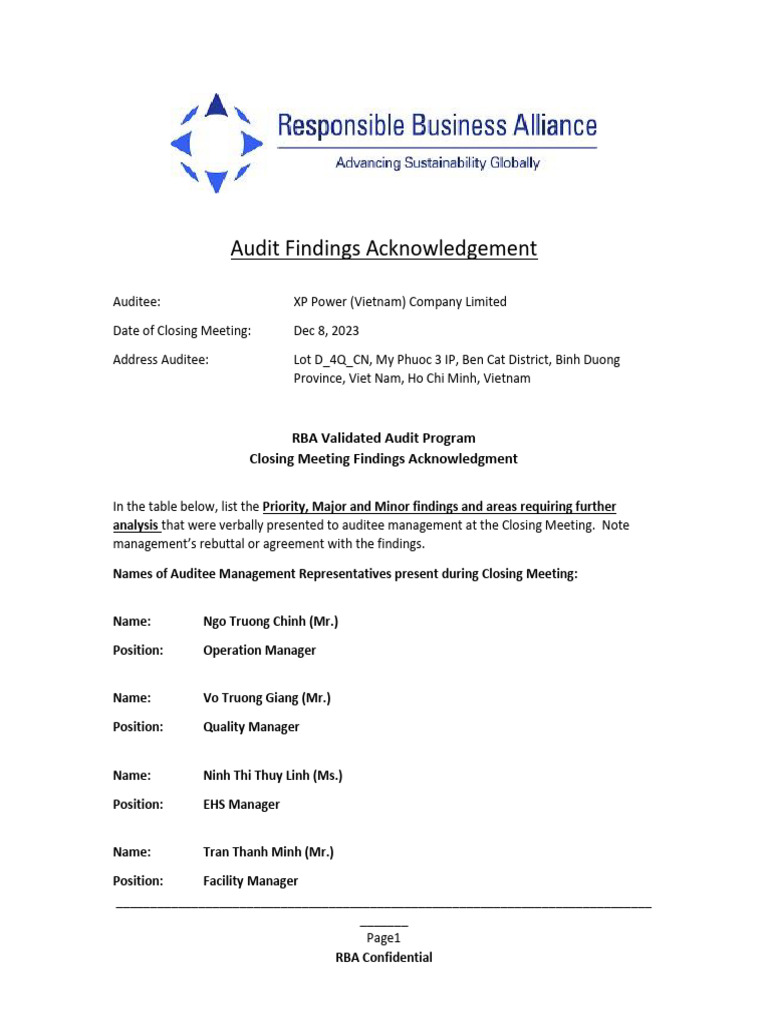 Responsible Business Alliance
Advancing Sustainability Globally

Audit Findings Acknowledgement

Auditee: XP Power (Vietnam) Company Limited

Date of Closing Meeting: Dec 8, 2023

Address Auditee: Lot D_4Q_CN, My Phuoc 3 IP, Ben Cat District, Binh Duong Province, Viet Nam, Ho Chi Minh, Vietnam

RBA Validated Audit Program
Closing Meeting Findings Acknowledgment

In the table below, list the Priority, Major and Minor findings and areas requiring further analysis that were verbally presented to auditee management at the Closing Meeting. Note management's rebuttal or agreement with the findings.

Names of Auditee Management Representatives present during Closing Meeting:

Name: Ngo Truong Chinh (Mr.)

Position: Operation Manager

Name: Vo Truong Giang (Mr.)

Position: Quality Manager

Name: Ninh Thi Thuy Linh (Ms.)

Position: EHS Manager

Name: Tran Thanh Minh (Mr.)

Position: Facility Manager

Page1
RBA Confidential